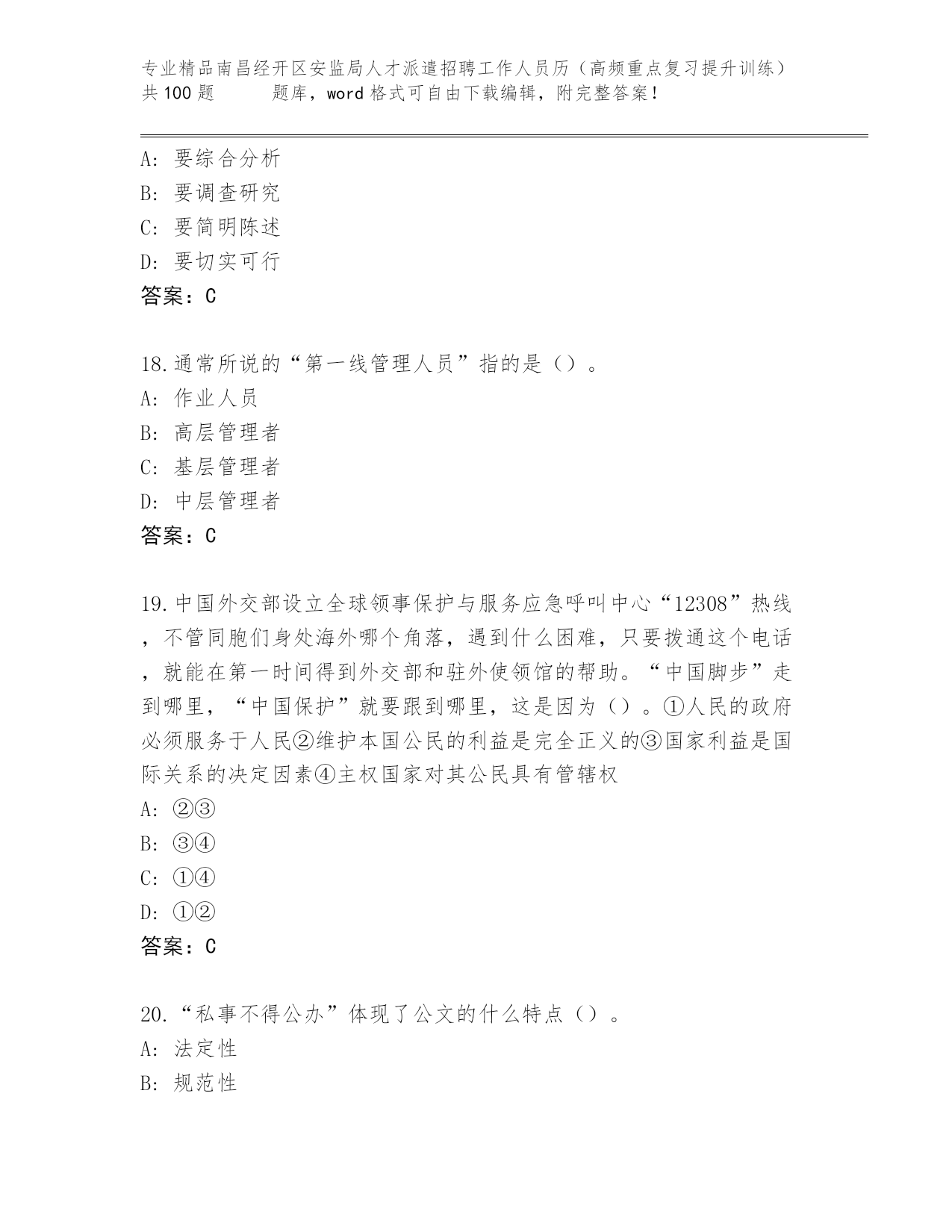 专业精品南昌经开区安监局人才派遣招聘工作人员历（高频重点复习提升训练）共100题　　题库，word格式可自由下载编辑，附完整答案！

A: 要综合分析
B: 要调查研究
C: 要简明陈述
D: 要切实可行
答案：C

18.通常所说的“第一线管理人员”指的是（）。
A: 作业人员
B: 高层管理者
C: 基层管理者
D: 中层管理者
答案：C

19.中国外交部设立全球领事保护与服务应急呼叫中心“12308”热线，不管同胞们身处海外哪个角落，遇到什么困难，只要拨通这个电话，就能在第一时间得到外交部和驻外使领馆的帮助。“中国脚步”走到哪里，“中国保护”就要跟到哪里，这是因为（）。①人民的政府必须服务于人民②维护本国公民的利益是完全正义的③国家利益是国际关系的决定因素④主权国家对其公民具有管辖权
A: ②③
B: ③④
C: ①④
D: ①②
答案：C

20.“私事不得公办”体现了公文的什么特点（）。
A: 法定性
B: 规范性